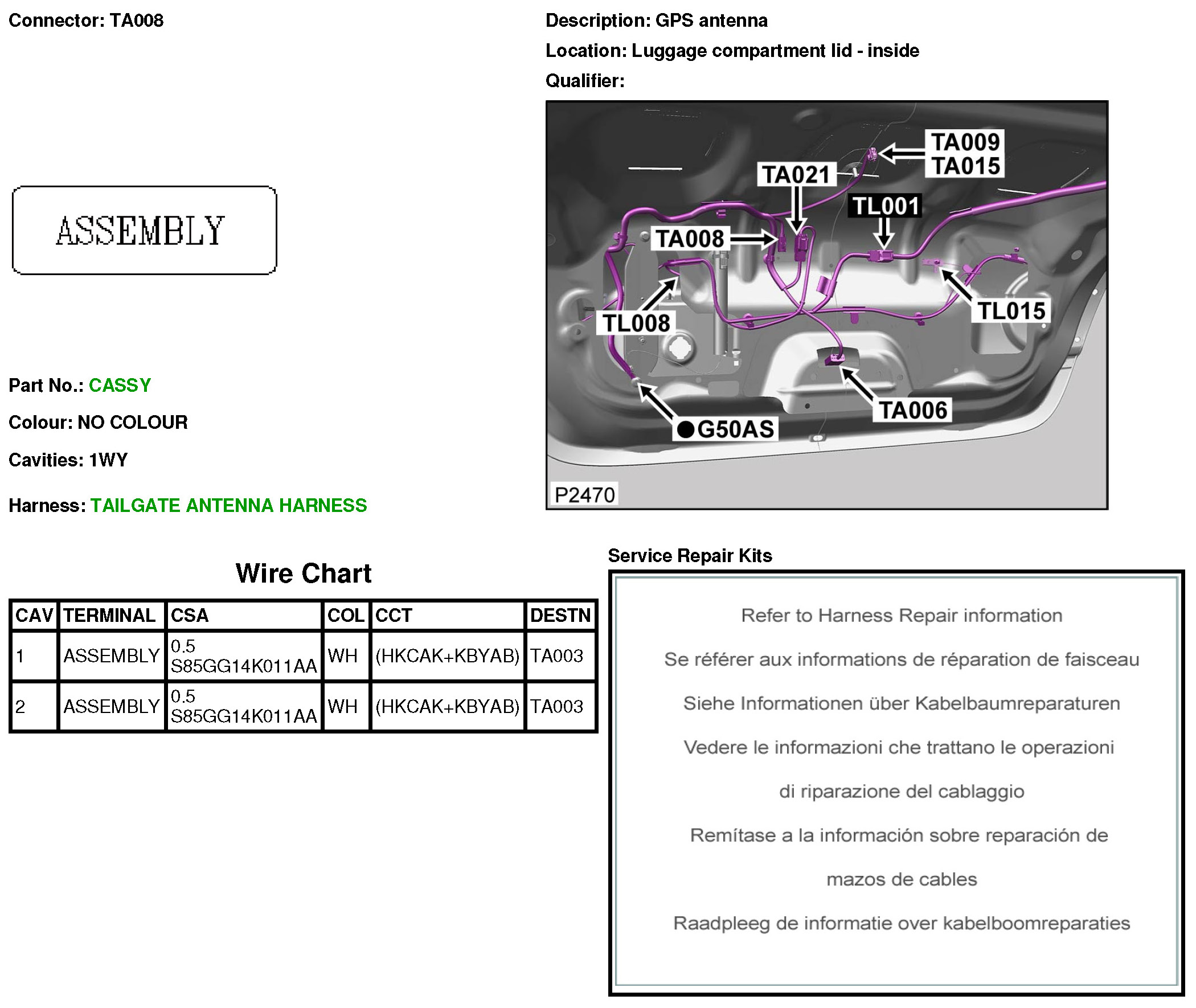 Connector: TA008

Description: GPS antenna

Location: Luggage compartment lid - inside

Qualifier:

ASSEMBLY

TA009
TA015
TA021
TL001
TA008
TL008
TL015
TA006
G50AS
P2470

Part No.: CASSY

Colour: NO COLOUR

Cavities: 1WY

Harness: TAILGATE ANTENNA HARNESS

Wire Chart

| CAV | TERMINAL | CSA | COL | CCT | DESTN |
|---|---|---|---|---|---|
| 1 | ASSEMBLY | 0.5 S85GG14K011AA | WH | (HKCAK+KBYAB) | TA003 |
| 2 | ASSEMBLY | 0.5 S85GG14K011AA | WH | (HKCAK+KBYAB) | TA003 |

Service Repair Kits

Refer to Harness Repair information

Se référer aux informations de réparation de faisceau

Siehe Informationen über Kabelbaumreparaturen

Vedere le informazioni che trattano le operazioni

di riparazione del cablaggio

Remítase a la información sobre reparación de

mazos de cables

Raadpleeg de informatie over kabelboomreparaties